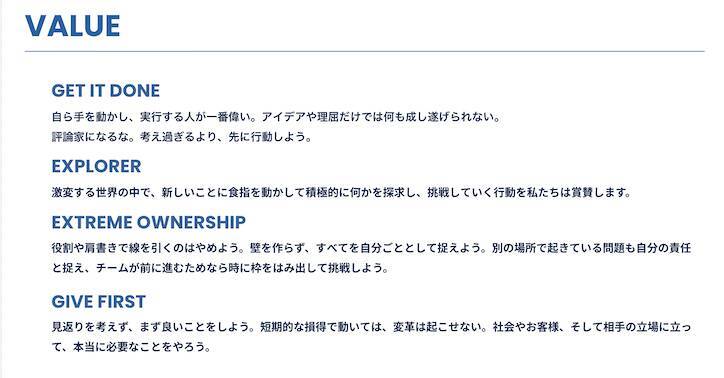 VALUE

GET IT DONE

自ら手を動かし、実行する人が一番偉い。アイデアや理屈だけでは何も成し遂げられない。
評論家になるな。考え過ぎるより、先に行動しよう。

EXPLORER

激変する世界の中で、新しいことに食指を動かして積極的に何かを探求し、挑戦していく行動を私たちは賞賛します。

EXTREME OWNERSHIP

役割や肩書きで線を引くのはやめよう。壁を作らず、すべてを自分ごととして捉えよう。別の場所で起きている問題も自分の責任と捉え、チームが前に進むためなら時に枠をはみ出して挑戦しよう。

GIVE FIRST

見返りを考えず、まず良いことをしよう。短期的な損得で動いては、変革は起こせない。社会やお客様、そして相手の立場に立って、本当に必要なことをやろう。